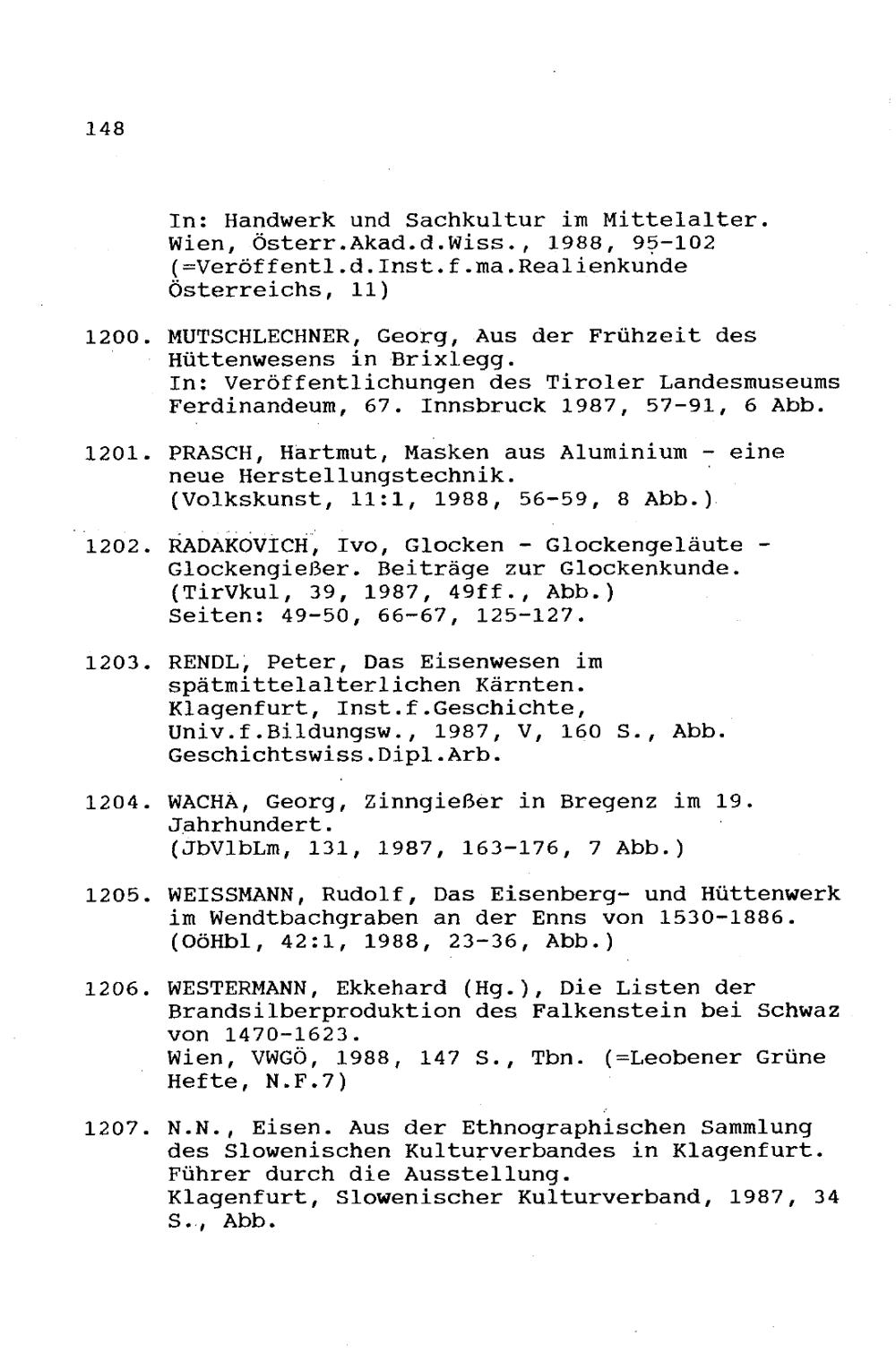 148

In: Handwerk und Sachkultur im Mittelalter. Wien, Österr.Akad.d.Wiss., 1988, 95-102 (=Veröffentl.d.Inst.f.ma.Realienkunde Österreichs, 11)

1200. MUTSCHLECHNER, Georg, Aus der Frühzeit des Hüttenwesens in Brixlegg. In: Veröffentlichungen des Tiroler Landesmuseums Ferdinandeum, 67. Innsbruck 1987, 57-91, 6 Abb.

1201. PRASCH, Hartmut, Masken aus Aluminium - eine neue Herstellungstechnik. (Volkskunst, 11:1, 1988, 56-59, 8 Abb.)

1202. RADAKOVICH, Ivo, Glocken - Glockengeläute - Glockengießer. Beiträge zur Glockenkunde. (TirVkul, 39, 1987, 49ff., Abb.) Seiten: 49-50, 66-67, 125-127.

1203. RENDL, Peter, Das Eisenwesen im spätmittelalterlichen Kärnten. Klagenfurt, Inst.f.Geschichte, Univ.f.Bildungsw., 1987, V, 160 S., Abb. Geschichtswiss.Dipl.Arb.

1204. WACHA, Georg, Zinngießer in Bregenz im 19. Jahrhundert. (JbVlbLm, 131, 1987, 163-176, 7 Abb.)

1205. WEISSMANN, Rudolf, Das Eisenberg- und Hüttenwerk im Wendtbachgraben an der Enns von 1530-1886. (OöHbl, 42:1, 1988, 23-36, Abb.)

1206. WESTERMANN, Ekkehard (Hg.), Die Listen der Brandsilberproduktion des Falkenstein bei Schwaz von 1470-1623. Wien, VWGÖ, 1988, 147 S., Tbn. (=Leobener Grüne Hefte, N.F.7)

1207. N.N., Eisen. Aus der Ethnographischen Sammlung des Slowenischen Kulturverbandes in Klagenfurt. Führer durch die Ausstellung. Klagenfurt, Slowenischer Kulturverband, 1987, 34 S., Abb.